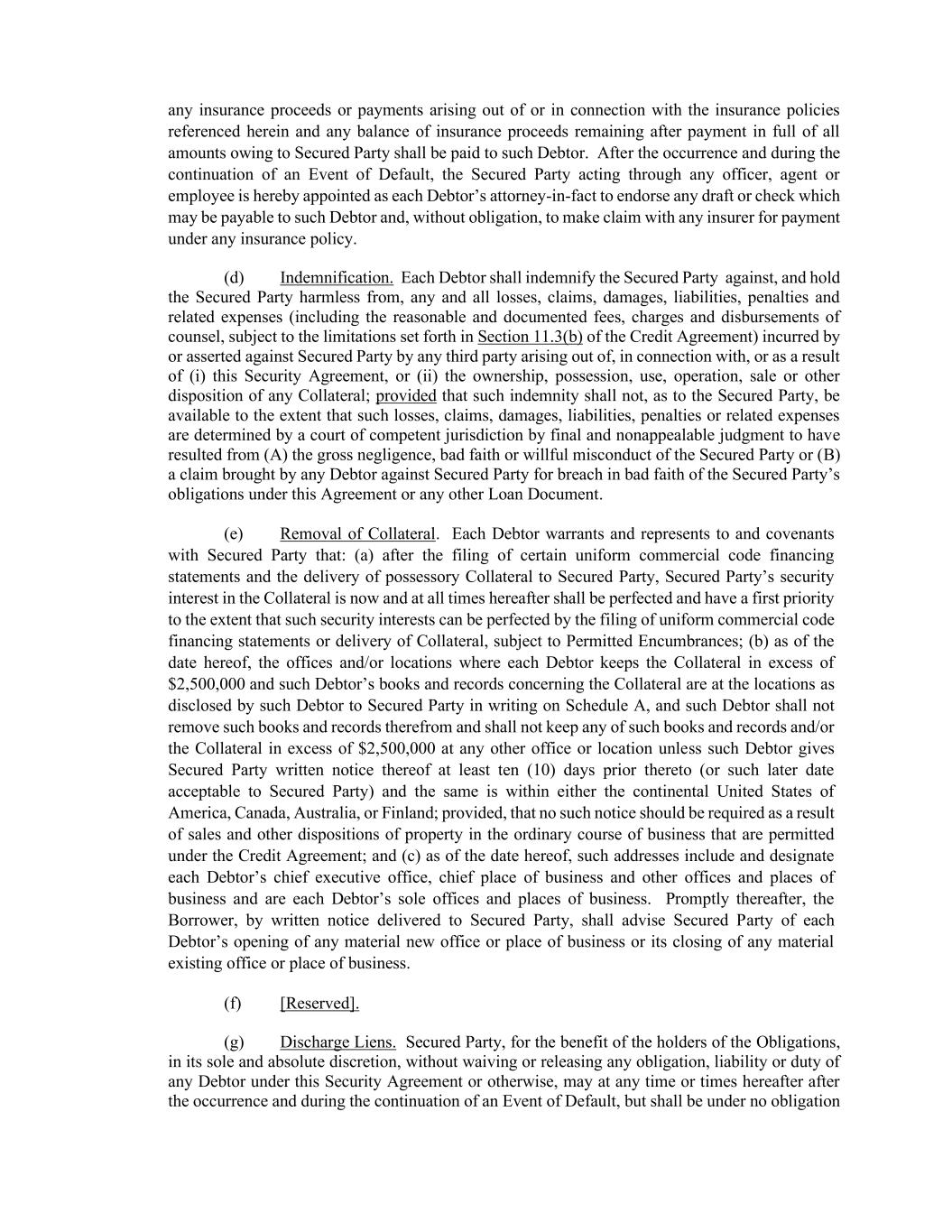 any insurance proceeds or payments arising out of or in connection with the insurance policies referenced herein and any balance of insurance proceeds remaining after payment in full of all amounts owing to Secured Party shall be paid to such Debtor. After the occurrence and during the continuation of an Event of Default, the Secured Party acting through any officer, agent or employee is hereby appointed as each Debtor's attorney-in-fact to endorse any draft or check which may be payable to such Debtor and, without obligation, to make claim with any insurer for payment under any insurance policy.

(d) Indemnification. Each Debtor shall indemnify the Secured Party against, and hold the Secured Party harmless from, any and all losses, claims, damages, liabilities, penalties and related expenses (including the reasonable and documented fees, charges and disbursements of counsel, subject to the limitations set forth in Section 11.3(b) of the Credit Agreement) incurred by or asserted against Secured Party by any third party arising out of, in connection with, or as a result of (i) this Security Agreement, or (ii) the ownership, possession, use, operation, sale or other disposition of any Collateral; provided that such indemnity shall not, as to the Secured Party, be available to the extent that such losses, claims, damages, liabilities, penalties or related expenses are determined by a court of competent jurisdiction by final and nonappealable judgment to have resulted from (A) the gross negligence, bad faith or willful misconduct of the Secured Party or (B) a claim brought by any Debtor against Secured Party for breach in bad faith of the Secured Party's obligations under this Agreement or any other Loan Document.

(e) Removal of Collateral. Each Debtor warrants and represents to and covenants with Secured Party that: (a) after the filing of certain uniform commercial code financing statements and the delivery of possessory Collateral to Secured Party, Secured Party's security interest in the Collateral is now and at all times hereafter shall be perfected and have a first priority to the extent that such security interests can be perfected by the filing of uniform commercial code financing statements or delivery of Collateral, subject to Permitted Encumbrances; (b) as of the date hereof, the offices and/or locations where each Debtor keeps the Collateral in excess of $2,500,000 and such Debtor's books and records concerning the Collateral are at the locations as disclosed by such Debtor to Secured Party in writing on Schedule A, and such Debtor shall not remove such books and records therefrom and shall not keep any of such books and records and/or the Collateral in excess of $2,500,000 at any other office or location unless such Debtor gives Secured Party written notice thereof at least ten (10) days prior thereto (or such later date acceptable to Secured Party) and the same is within either the continental United States of America, Canada, Australia, or Finland; provided, that no such notice should be required as a result of sales and other dispositions of property in the ordinary course of business that are permitted under the Credit Agreement; and (c) as of the date hereof, such addresses include and designate each Debtor's chief executive office, chief place of business and other offices and places of business and are each Debtor's sole offices and places of business. Promptly thereafter, the Borrower, by written notice delivered to Secured Party, shall advise Secured Party of each Debtor's opening of any material new office or place of business or its closing of any material existing office or place of business.

(f) [Reserved].

(g) Discharge Liens. Secured Party, for the benefit of the holders of the Obligations, in its sole and absolute discretion, without waiving or releasing any obligation, liability or duty of any Debtor under this Security Agreement or otherwise, may at any time or times hereafter after the occurrence and during the continuation of an Event of Default, but shall be under no obligation